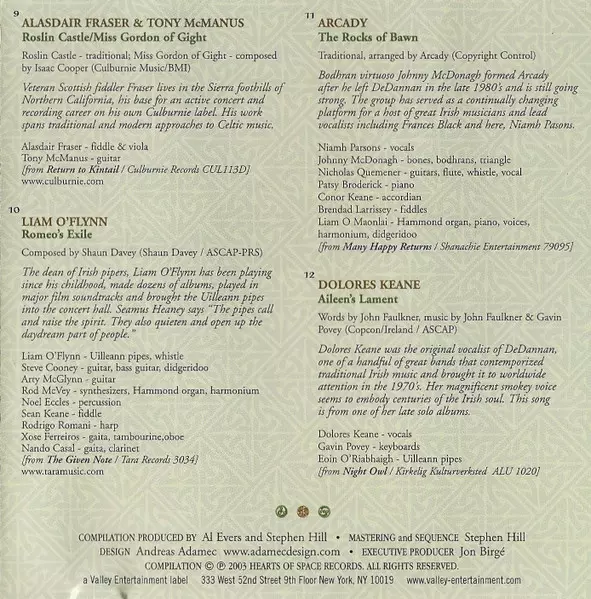 9
ALASDAIR FRASER & TONY McMANUS
Roslin Castle/Miss Gordon of Gight

Roslin Castle - traditional; Miss Gordon of Gight - composed by Isaac Cooper (Culburnie Music/BMI)

Veteran Scottish fiddler Fraser lives in the Sierra foothills of Northern California, his base for an active concert and recording career on his own Culburnie label. His work spans traditional and modern approaches to Celtic music.

Alasdair Fraser - fiddle & viola
Tony McManus - guitar
[from Return to Kintail / Culburnie Records CUL113D]
www.culburnie.com

10
LIAM O'FLYNN
Romeo's Exile

Composed by Shaun Davey (Shaun Davey / ASCAP-PRS)

The dean of Irish pipers, Liam O'Flynn has been playing since his childhood, made dozens of albums, played in major film soundtracks and brought the Uilleann pipes into the concert hall. Seamus Heaney says "The pipes call and raise the spirit. They also quieten and open up the daydream part of people."

Liam O'Flynn - Uilleann pipes, whistle
Steve Cooney - guitar, bass guitar, didgeridoo
Arty McGlynn - guitar
Rod McVey - synthesizers, Hammond organ, harmonium
Noel Eccles - percussion
Sean Keane - fiddle
Rodrigo Romani - harp
Xose Ferreiros - gaita, tambourine,oboe
Nando Casal - gaita, clarinet
[from The Given Note / Tara Records 3034]
www.taramusic.com

11
ARCADY
The Rocks of Bawn

Traditional, arranged by Arcady (Copyright Control)

Bodhran virtuoso Johnny McDonagh formed Arcady after he left DeDannan in the late 1980's and is still going strong. The group has served as a continually changing platform for a host of great Irish musicians and lead vocalists including Frances Black and here, Niamh Pasons.

Niamh Parsons - vocals
Johnny McDonagh - bones, bodhrans, triangle
Nicholas Quemener - guitars, flute, whistle, vocal
Patsy Broderick - piano
Conor Keane - accordian
Brendad Larrissey - fiddles
Liam O Maonlai - Hammond organ, piano, voices, harmonium, didgeridoo
[from Many Happy Returns / Shanachie Entertainment 79095]

12
DOLORES KEANE
Aileen's Lament

Words by John Faulkner, music by John Faulkner & Gavin Povey (Copcon/Ireland / ASCAP)

Dolores Keane was the original vocalist of DeDannan, one of a handful of great bands that contemporized traditional Irish music and brought it to worldwide attention in the 1970's. Her magnificent smokey voice seems to embody centuries of the Irish soul. This song is from one of her late solo albums.

Dolores Keane - vocals
Gavin Povey - keyboards
Eoin O'Riabhaigh - Uilleann pipes
[from Night Owl / Kirkelig Kulturverksted ALU 1020]

COMPILATION PRODUCED BY Al Evers and Stephen Hill • MASTERING and SEQUENCE Stephen Hill
DESIGN Andreas Adamec www.adamecdesign.com • EXECUTIVE PRODUCER Jon Birgé
COMPILATION © ℗ 2003 HEARTS OF SPACE RECORDS. ALL RIGHTS RESERVED.
a Valley Entertainment label 333 West 52nd Street 9th Floor New York, NY 10019 www.valley-entertainment.com